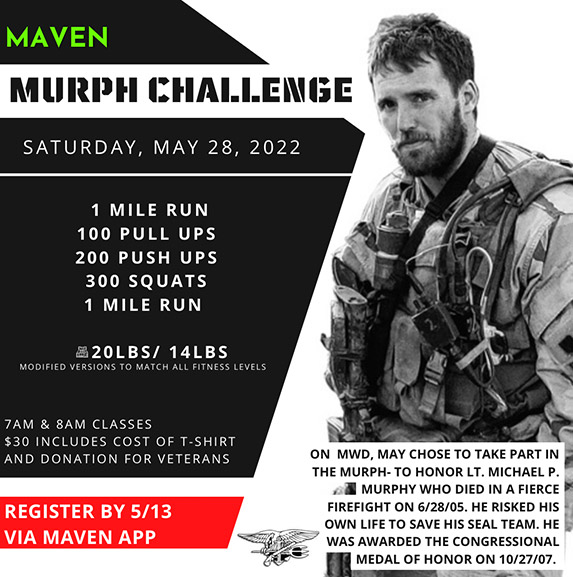 MAVEN

MURPH CHALLENGE

SATURDAY, MAY 28, 2022

1 MILE RUN
100 PULL UPS
200 PUSH UPS
300 SQUATS
1 MILE RUN

20LBS/ 14LBS
MODIFIED VERSIONS TO MATCH ALL FITNESS LEVELS

7AM & 8AM CLASSES
$30 INCLUDES COST OF T-SHIRT AND DONATION FOR VETERANS

REGISTER BY 5/13
VIA MAVEN APP

ON MWD, MAY CHOSE TO TAKE PART IN THE MURPH- TO HONOR LT. MICHAEL P. MURPHY WHO DIED IN A FIERCE FIREFIGHT ON 6/28/05. HE RISKED HIS OWN LIFE TO SAVE HIS SEAL TEAM. HE WAS AWARDED THE CONGRESSIONAL MEDAL OF HONOR ON 10/27/07.